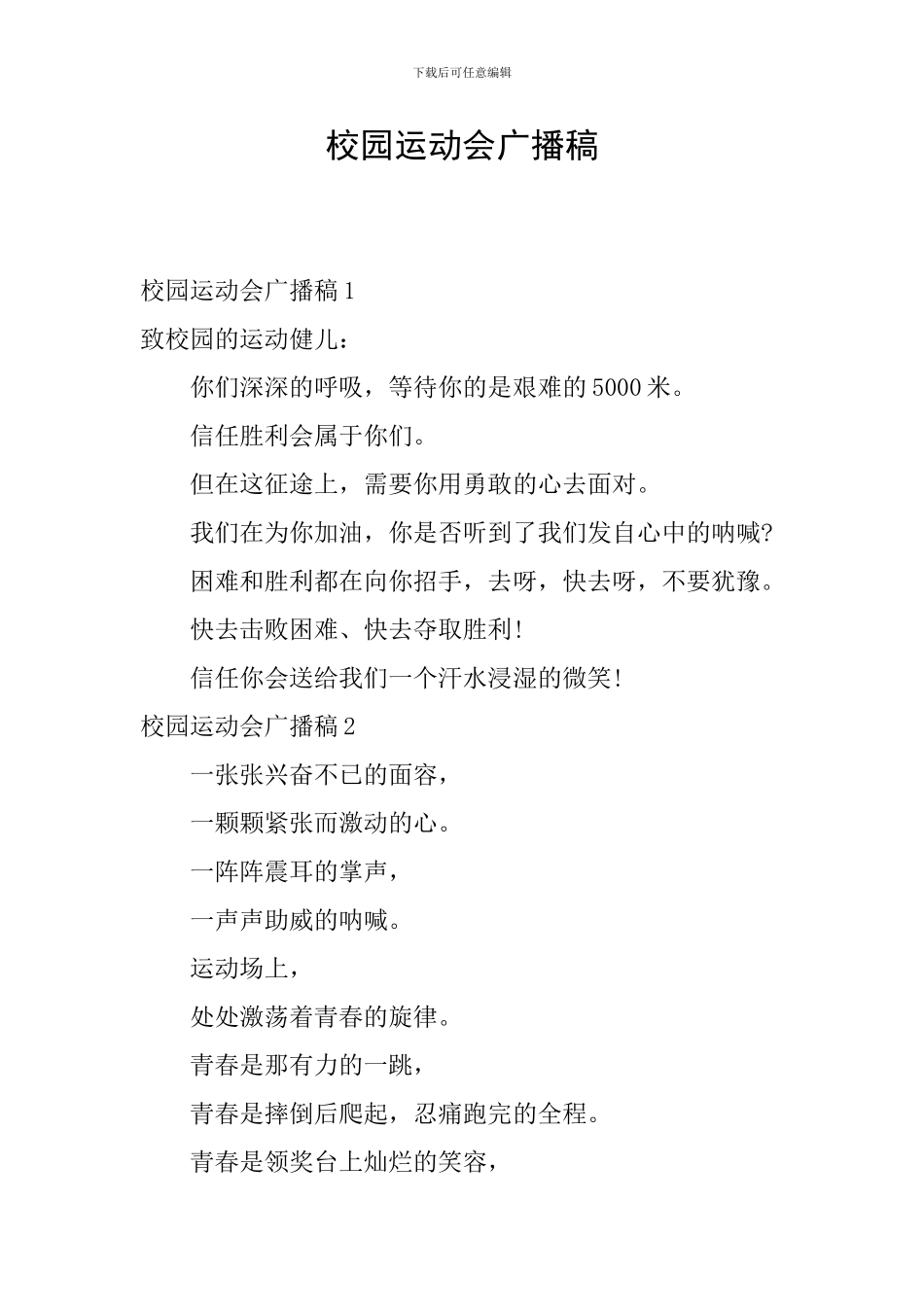 下载后可任意编辑

校园运动会广播稿

校园运动会广播稿 1

致校园的运动健儿：

你们深深的呼吸，等待你的是艰难的 5000 米。

信任胜利会属于你们。

但在这征途上，需要你用勇敢的心去面对。

我们在为你加油，你是否听到了我们发自心中的呐喊?

困难和胜利都在向你招手，去呀，快去呀，不要犹豫。

快去击败困难、快去夺取胜利!

信任你会送给我们一个汗水浸湿的微笑!

校园运动会广播稿 2

一张张兴奋不已的面容，

一颗颗紧张而激动的心。

一阵阵震耳的掌声，

一声声助威的呐喊。

运动场上，

处处激荡着青春的旋律。

青春是那有力的一跳，

青春是摔倒后爬起，忍痛跑完的全程。

青春是领奖台上灿烂的笑容，